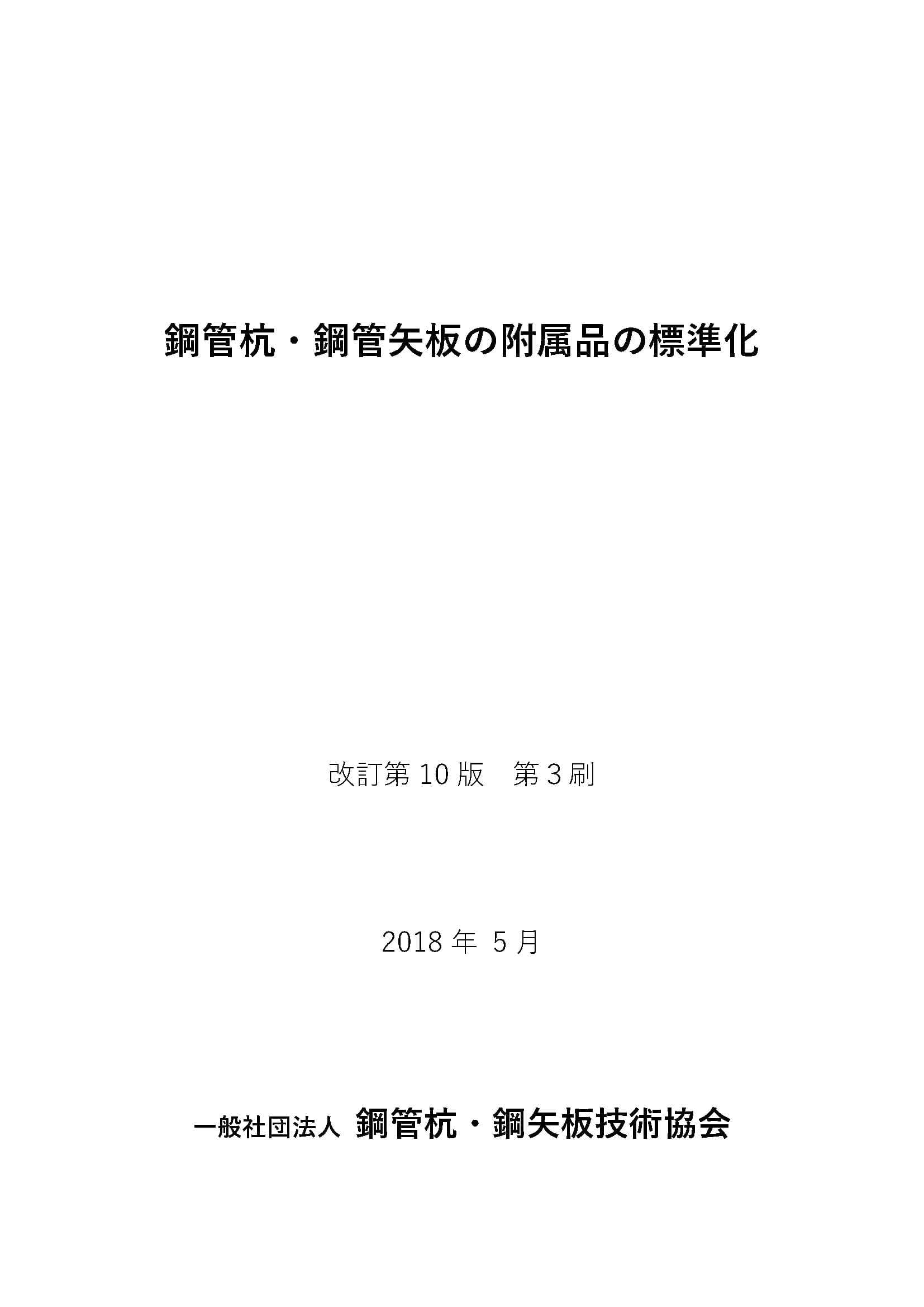 鋼管杭・鋼管矢板の附属品の標準化

改訂第 10 版　第 3 刷

2018 年 5 月

一般社団法人 鋼管杭・鋼矢板技術協会